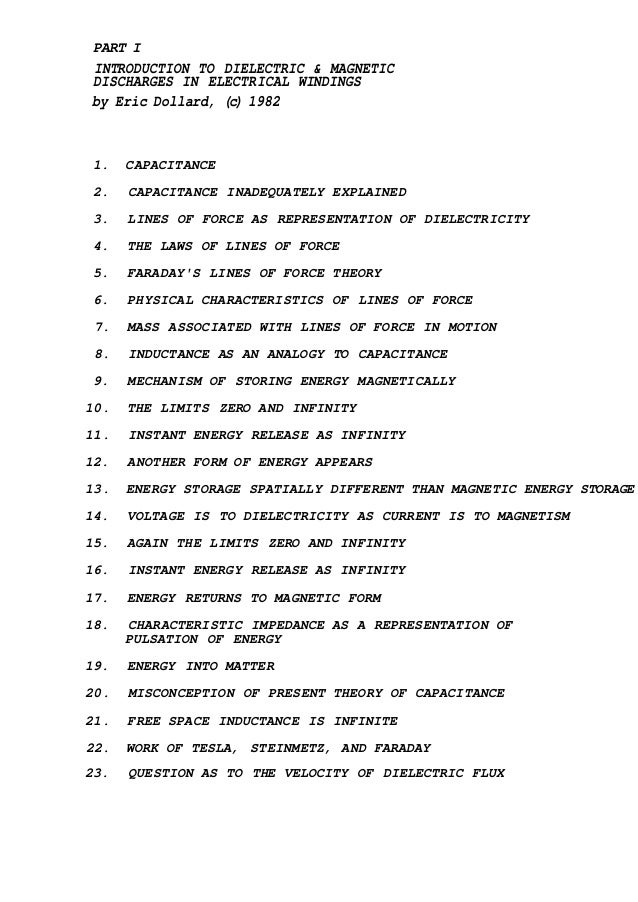 PART I
INTRODUCTION TO DIELECTRIC & MAGNETIC DISCHARGES IN ELECTRICAL WINDINGS
by Eric Dollard, (c) 1982

1. CAPACITANCE
2. CAPACITANCE INADEQUATELY EXPLAINED
3. LINES OF FORCE AS REPRESENTATION OF DIELECTRICITY
4. THE LAWS OF LINES OF FORCE
5. FARADAY'S LINES OF FORCE THEORY
6. PHYSICAL CHARACTERISTICS OF LINES OF FORCE
7. MASS ASSOCIATED WITH LINES OF FORCE IN MOTION
8. INDUCTANCE AS AN ANALOGY TO CAPACITANCE
9. MECHANISM OF STORING ENERGY MAGNETICALLY
10. THE LIMITS ZERO AND INFINITY
11. INSTANT ENERGY RELEASE AS INFINITY
12. ANOTHER FORM OF ENERGY APPEARS
13. ENERGY STORAGE SPATIALLY DIFFERENT THAN MAGNETIC ENERGY STORAGE
14. VOLTAGE IS TO DIELECTRICITY AS CURRENT IS TO MAGNETISM
15. AGAIN THE LIMITS ZERO AND INFINITY
16. INSTANT ENERGY RELEASE AS INFINITY
17. ENERGY RETURNS TO MAGNETIC FORM
18. CHARACTERISTIC IMPEDANCE AS A REPRESENTATION OF PULSATION OF ENERGY
19. ENERGY INTO MATTER
20. MISCONCEPTION OF PRESENT THEORY OF CAPACITANCE
21. FREE SPACE INDUCTANCE IS INFINITE
22. WORK OF TESLA, STEINMETZ, AND FARADAY
23. QUESTION AS TO THE VELOCITY OF DIELECTRIC FLUX